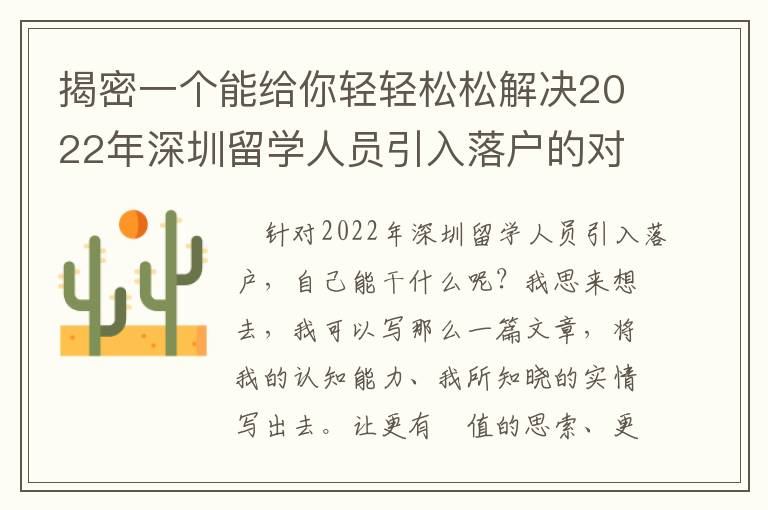 揭密一个能给你轻轻松松解决2022年深圳留学人员引入落户的对

针对2022年深圳留学人员引入落户，自己能干什么呢？我思来想去，我可以写那么一篇文章，将我的认知能力、我所知晓的实情写出去。让更有 值的思索、更